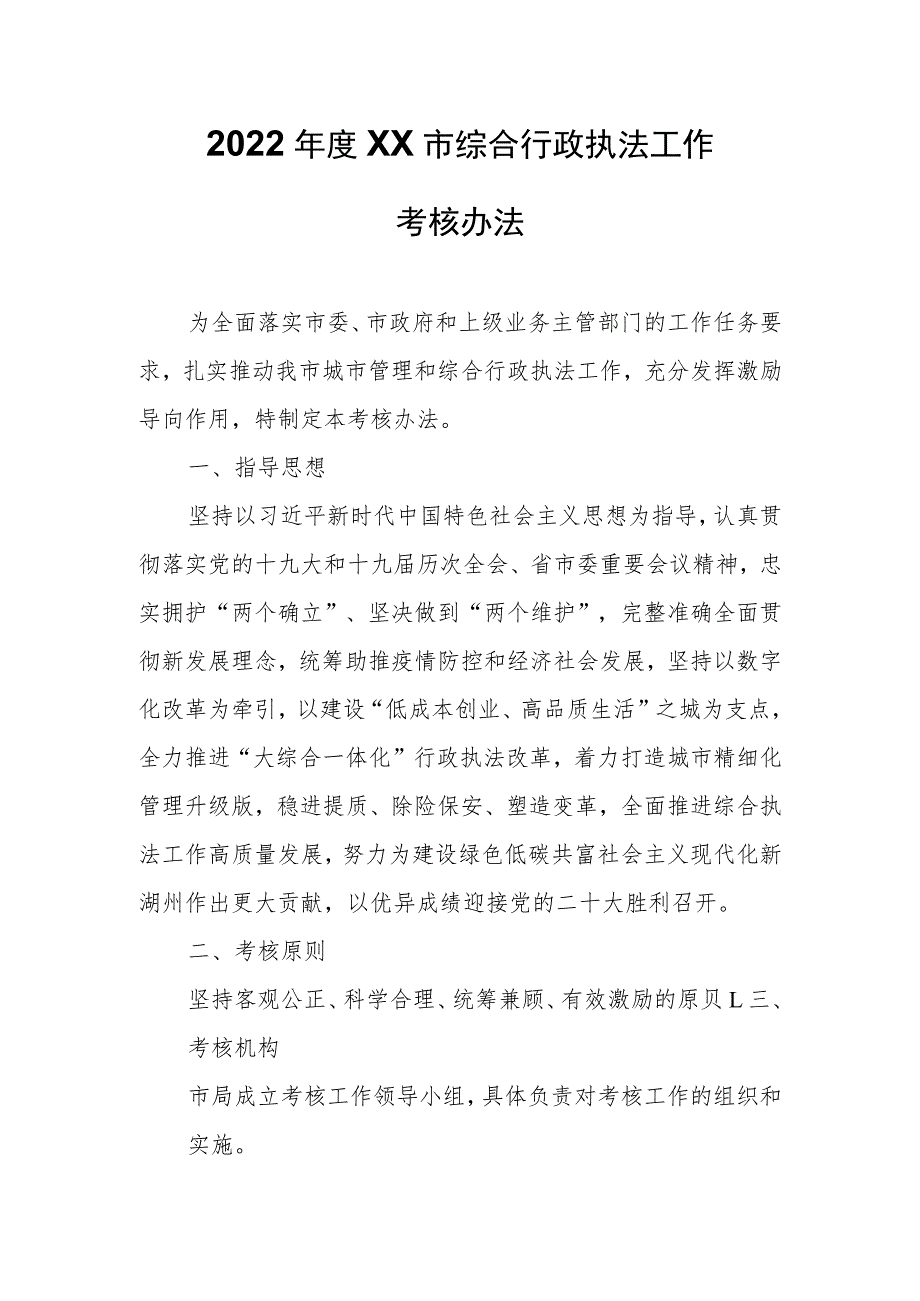 2022年度XX市综合行政执法工作

考核办法

为全面落实市委、市政府和上级业务主管部门的工作任务要求，扎实推动我市城市管理和综合行政执法工作，充分发挥激励导向作用，特制定本考核办法。

一、指导思想

坚持以习近平新时代中国特色社会主义思想为指导，认真贯彻落实党的十九大和十九届历次全会、省市委重要会议精神，忠实拥护“两个确立”、坚决做到“两个维护”，完整准确全面贯彻新发展理念，统筹助推疫情防控和经济社会发展，坚持以数字化改革为牵引，以建设“低成本创业、高品质生活”之城为支点，全力推进“大综合一体化”行政执法改革，着力打造城市精细化管理升级版，稳进提质、除险保安、塑造变革，全面推进综合执法工作高质量发展，努力为建设绿色低碳共富社会主义现代化新湖州作出更大贡献，以优异成绩迎接党的二十大胜利召开。

二、考核原则

坚持客观公正、科学合理、统筹兼顾、有效激励的原贝L三、考核机构

市局成立考核工作领导小组，具体负责对考核工作的组织和实施。